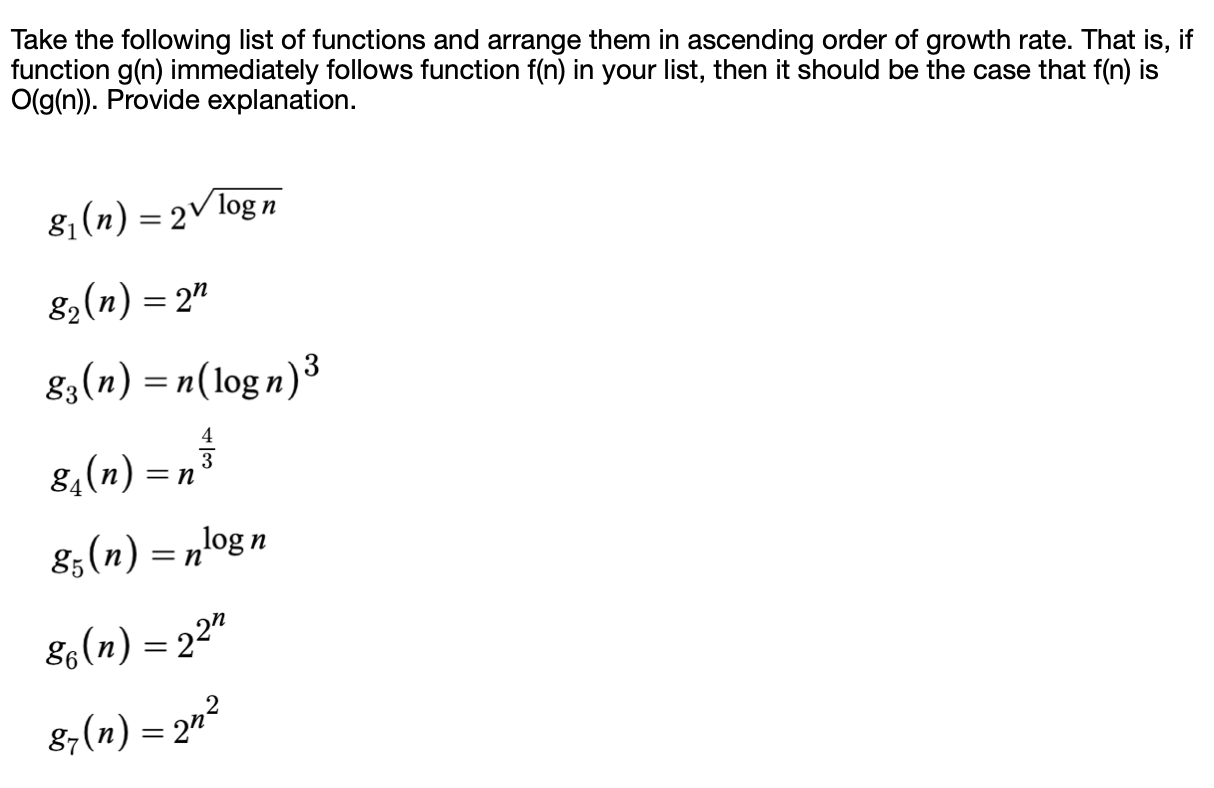 Take the following list of functions and arrange them in ascending order of growth rate. That is, if function g(n) immediately follows function f(n) in your list, then it should be the case that f(n) is O(g(n)). Provide explanation.

$g_1(n) = 2^{\sqrt{\log n}}$

$g_2(n) = 2^n$

$g_3(n) = n(\log n)^3$

$g_4(n) = n^{\frac{4}{3}}$

$g_5(n) = n^{\log n}$

$g_6(n) = 2^{2^n}$

$g_7(n) = 2^{n^2}$